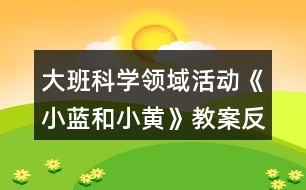 大班科学领域活动《小蓝和小黄》教案反